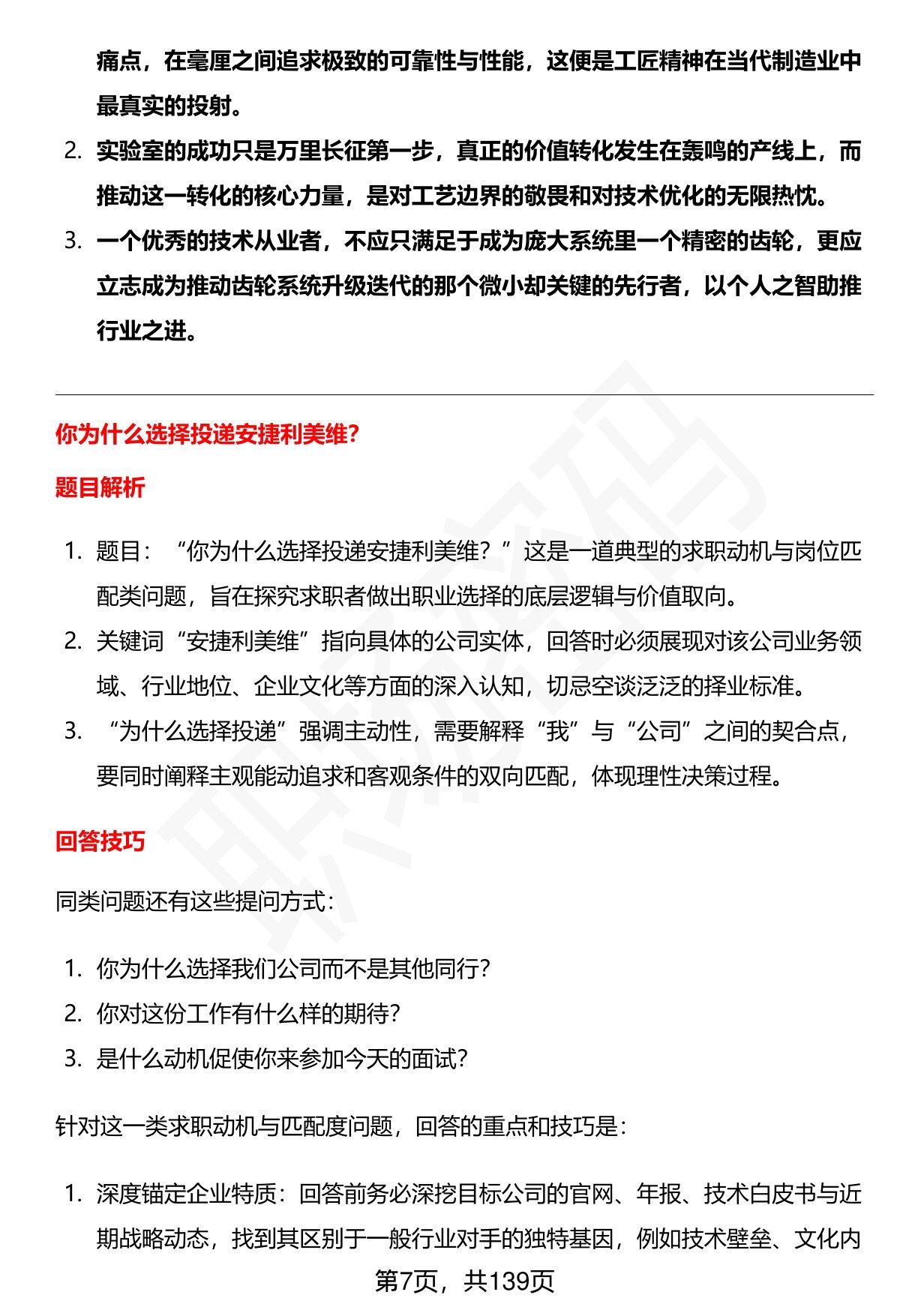 痛点，在毫厘之间追求极致的可靠性与性能，这便是工匠精神在当代制造业中最真实的投射。

2. 实验室的成功只是万里长征第一步，真正的价值转化发生在轰鸣的产线上，而推动这一转化的核心力量，是对工艺边界的敬畏和对技术优化的无限热忱。

3. 一个优秀的技术从业者，不应只满足于成为庞大系统里一个精密的齿轮，更应立志成为推动齿轮系统升级迭代的那个微小却关键的先行者，以个人之智助推行业之进。

你为什么选择投递安捷利美维?

题目解析

1. 题目：“你为什么选择投递安捷利美维？”这是一道典型的求职动机与岗位匹配类问题，旨在探究求职者做出职业选择的底层逻辑与价值取向。

2. 关键词“安捷利美维”指向具体的公司实体，回答时必须展现对该公司业务领域、行业地位、企业文化等方面的深入认知，切忌空谈泛泛的择业标准。

3. “为什么选择投递”强调主动性，需要解释“我”与“公司”之间的契合点，要同时阐释主观能动追求和客观条件的双向匹配，体现理性决策过程。

回答技巧

同类问题还有这些提问方式：

1. 你为什么选择我们公司而不是其他同行?

2. 你对这份工作有什么样的期待?

3. 是什么动机促使你来参加今天的面试?

针对这一类求职动机与匹配度问题，回答的重点和技巧是：

1. 深度锚定企业特质：回答前务必深挖目标公司的官网、年报、技术白皮书与近期战略动态，找到其区别于一般行业对手的独特基因，例如技术壁垒、文化内

第7页，共139页